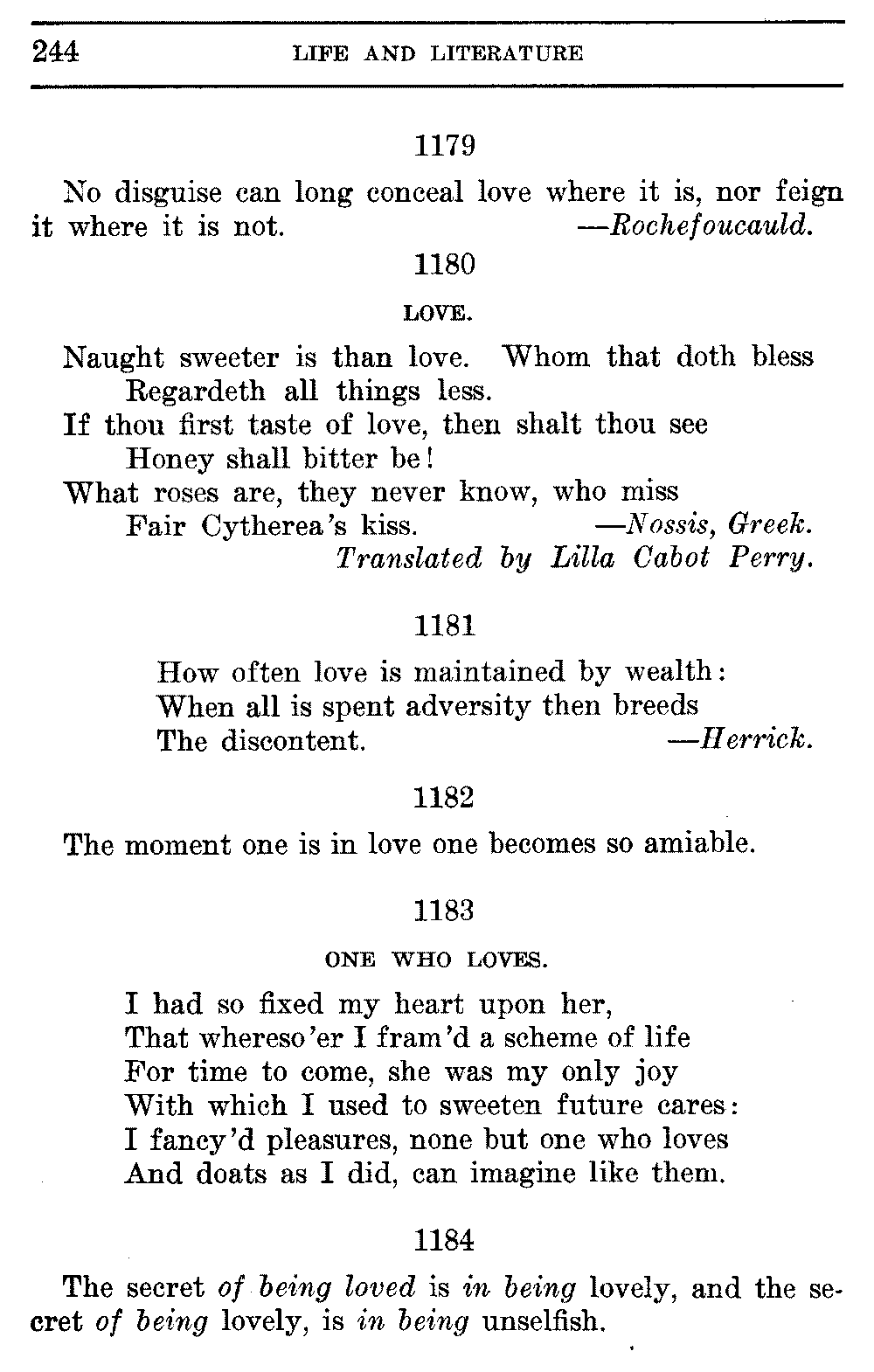 244 LIFE AND LITERATURE

1179

No disguise can long conceal love where it is, nor feign it where it is not. —Rochefoucauld.

1180

LOVE.

Naught sweeter is than love. Whom that doth bless
Regardeth all things less.
If thou first taste of love, then shalt thou see
Honey shall bitter be!
What roses are, they never know, who miss
Fair Cytherea's kiss. —Nossis, Greek.
Translated by Lilla Cabot Perry.

1181

How often love is maintained by wealth:
When all is spent adversity then breeds
The discontent. —Herrick.

1182

The moment one is in love one becomes so amiable.

1183

ONE WHO LOVES.

I had so fixed my heart upon her,
That whereso'er I fram'd a scheme of life
For time to come, she was my only joy
With which I used to sweeten future cares:
I fancy'd pleasures, none but one who loves
And doats as I did, can imagine like them.

1184

The secret of being loved is in being lovely, and the secret of being lovely, is in being unselfish.